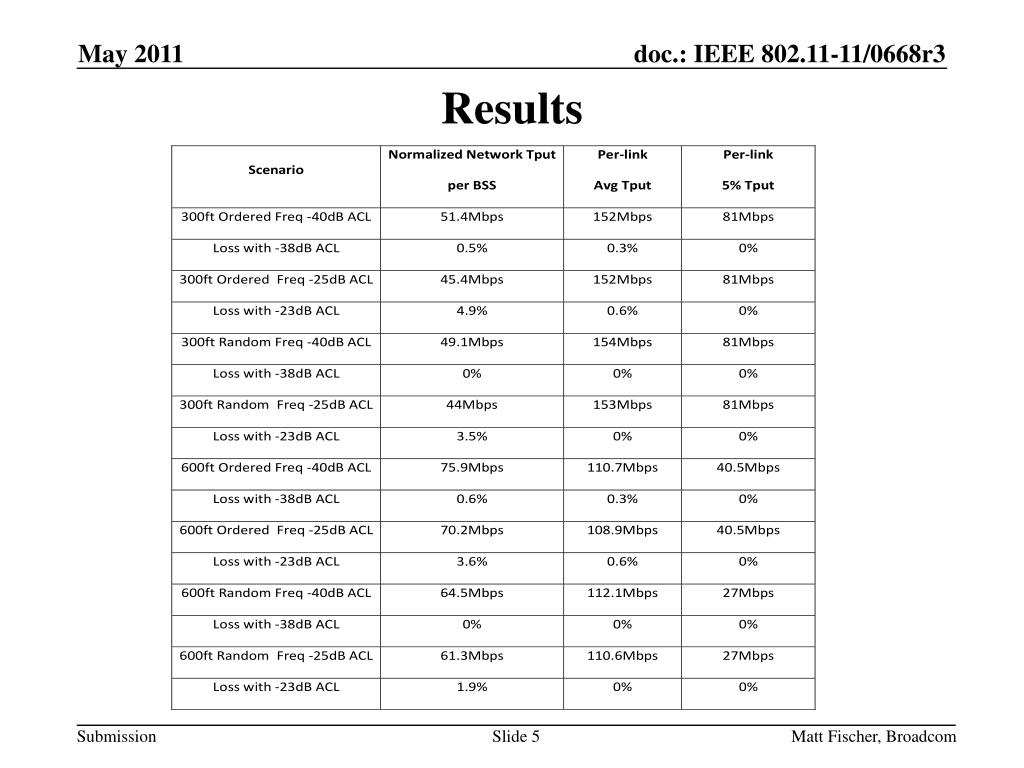 May 2011

doc.: IEEE 802.11-11/0668r3

Results

| Scenario | Normalized Network Tput per BSS | Per-link Avg Tput | Per-link 5% Tput |
|---|---|---|---|
| 300ft Ordered Freq -40dB ACL | 51.4Mbps | 152Mbps | 81Mbps |
| Loss with -38dB ACL | 0.5% | 0.3% | 0% |
| 300ft Ordered Freq -25dB ACL | 45.4Mbps | 152Mbps | 81Mbps |
| Loss with -23dB ACL | 4.9% | 0.6% | 0% |
| 300ft Random Freq -40dB ACL | 49.1Mbps | 154Mbps | 81Mbps |
| Loss with -38dB ACL | 0% | 0% | 0% |
| 300ft Random Freq -25dB ACL | 44Mbps | 153Mbps | 81Mbps |
| Loss with -23dB ACL | 3.5% | 0% | 0% |
| 600ft Ordered Freq -40dB ACL | 75.9Mbps | 110.7Mbps | 40.5Mbps |
| Loss with -38dB ACL | 0.6% | 0.3% | 0% |
| 600ft Ordered Freq -25dB ACL | 70.2Mbps | 108.9Mbps | 40.5Mbps |
| Loss with -23dB ACL | 3.6% | 0.6% | 0% |
| 600ft Random Freq -40dB ACL | 64.5Mbps | 112.1Mbps | 27Mbps |
| Loss with -38dB ACL | 0% | 0% | 0% |
| 600ft Random Freq -25dB ACL | 61.3Mbps | 110.6Mbps | 27Mbps |
| Loss with -23dB ACL | 1.9% | 0% | 0% |

Submission

Slide 5

Matt Fischer, Broadcom